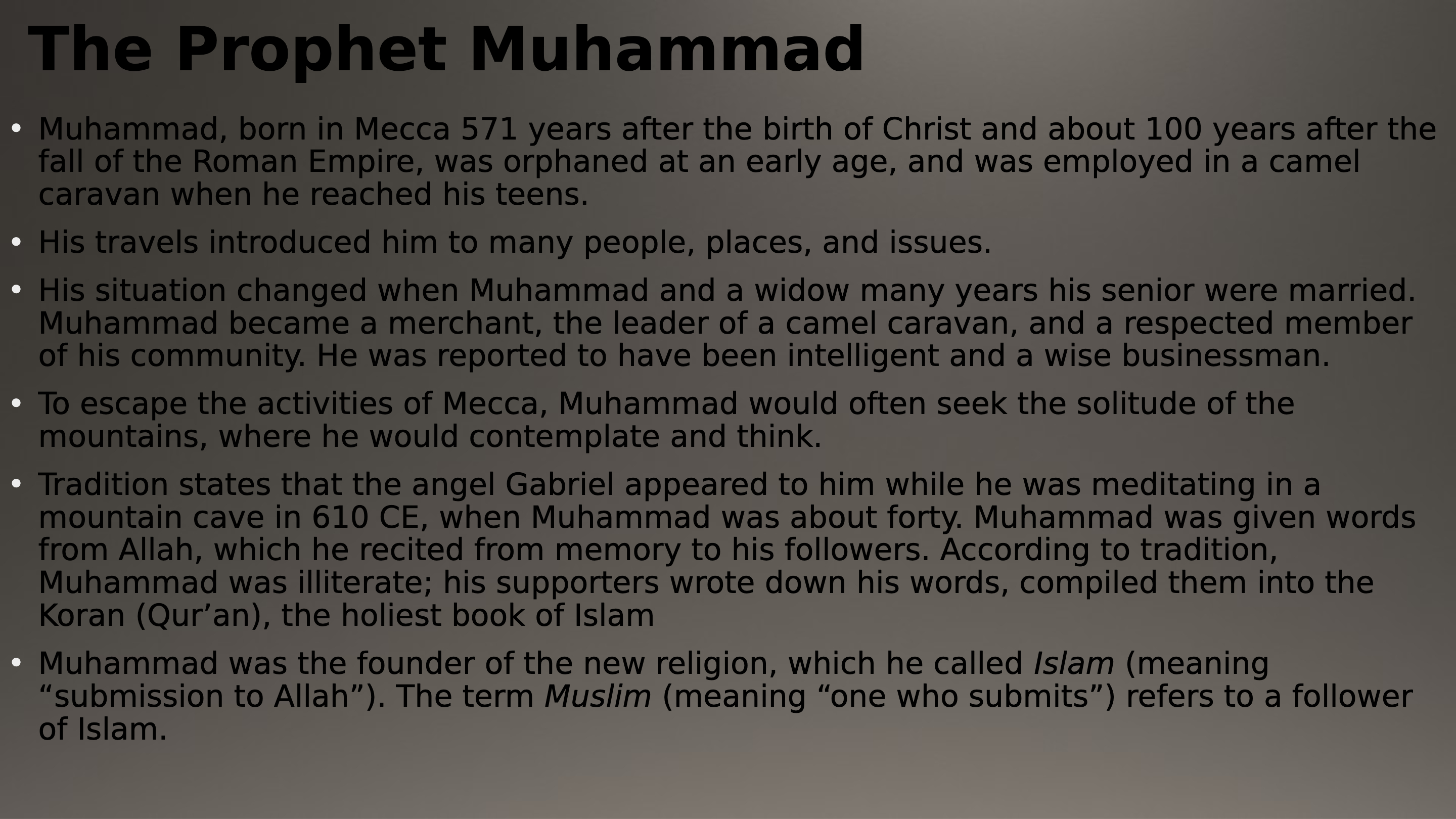 The Prophet Muhammad

• Muhammad, born in Mecca 571 years after the birth of Christ and about 100 years after the fall of the Roman Empire, was orphaned at an early age, and was employed in a camel caravan when he reached his teens.

• His travels introduced him to many people, places, and issues.

• His situation changed when Muhammad and a widow many years his senior were married. Muhammad became a merchant, the leader of a camel caravan, and a respected member of his community. He was reported to have been intelligent and a wise businessman.

• To escape the activities of Mecca, Muhammad would often seek the solitude of the mountains, where he would contemplate and think.

• Tradition states that the angel Gabriel appeared to him while he was meditating in a mountain cave in 610 CE, when Muhammad was about forty. Muhammad was given words from Allah, which he recited from memory to his followers. According to tradition, Muhammad was illiterate; his supporters wrote down his words, compiled them into the Koran (Qur'an), the holiest book of Islam

• Muhammad was the founder of the new religion, which he called Islam (meaning "submission to Allah"). The term Muslim (meaning "one who submits") refers to a follower of Islam.